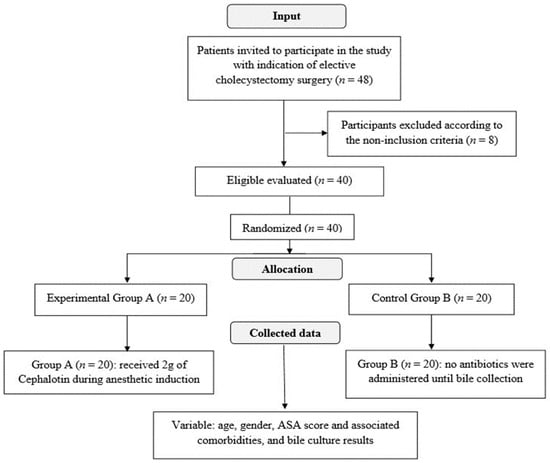 Input

Patients invited to participate in the study with indication of elective cholecystectomy surgery ($n = 48$)

Participants excluded according to the non-inclusion criteria ($n = 8$)

Eligible evaluated ($n = 40$)

Randomized ($n = 40$)

Allocation

Experimental Group A ($n = 20$)

Control Group B ($n = 20$)

Collected data

Group A ($n = 20$): received 2g of Cephalotin during anesthetic induction

Group B ($n = 20$): no antibiotics were administered until bile collection

Variable: age, gender, ASA score and associated comorbidities, and bile culture results